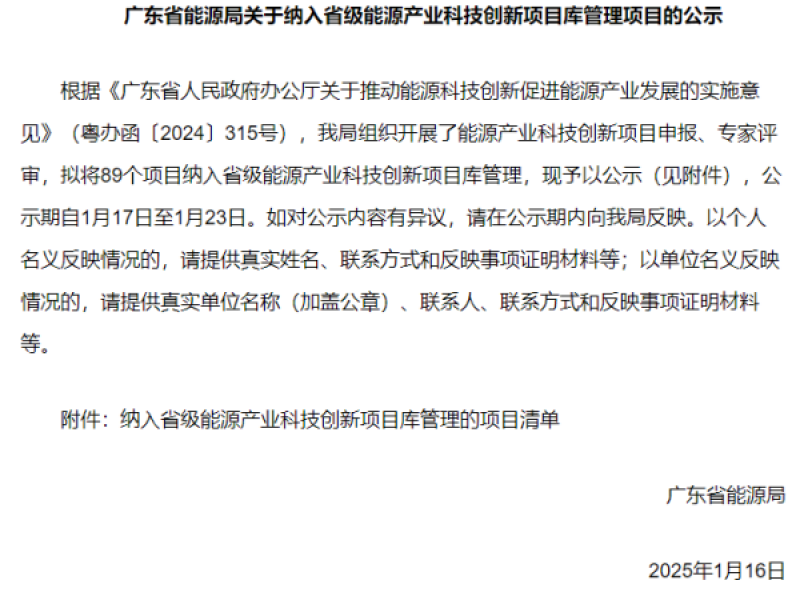 广东省能源局关于纳入省级能源产业科技创新项目库管理项目的公示

根据《广东省人民政府办公厅关于推动能源科技创新促进能源产业发展的实施意见》（粤办函〔2024〕315号），我局组织开展了能源产业科技创新项目申报、专家评审，拟将89个项目纳入省级能源产业科技创新项目库管理，现予以公示（见附件），公示期自1月17日至1月23日。如对公示内容有异议，请在公示期内向我局反映。以个人名义反映情况的，请提供真实姓名、联系方式和反映事项证明材料等；以单位名义反映情况的，请提供真实单位名称（加盖公章）、联系人、联系方式和反映事项证明材料等。

附件：纳入省级能源产业科技创新项目库管理的项目清单

广东省能源局

2025年1月16日